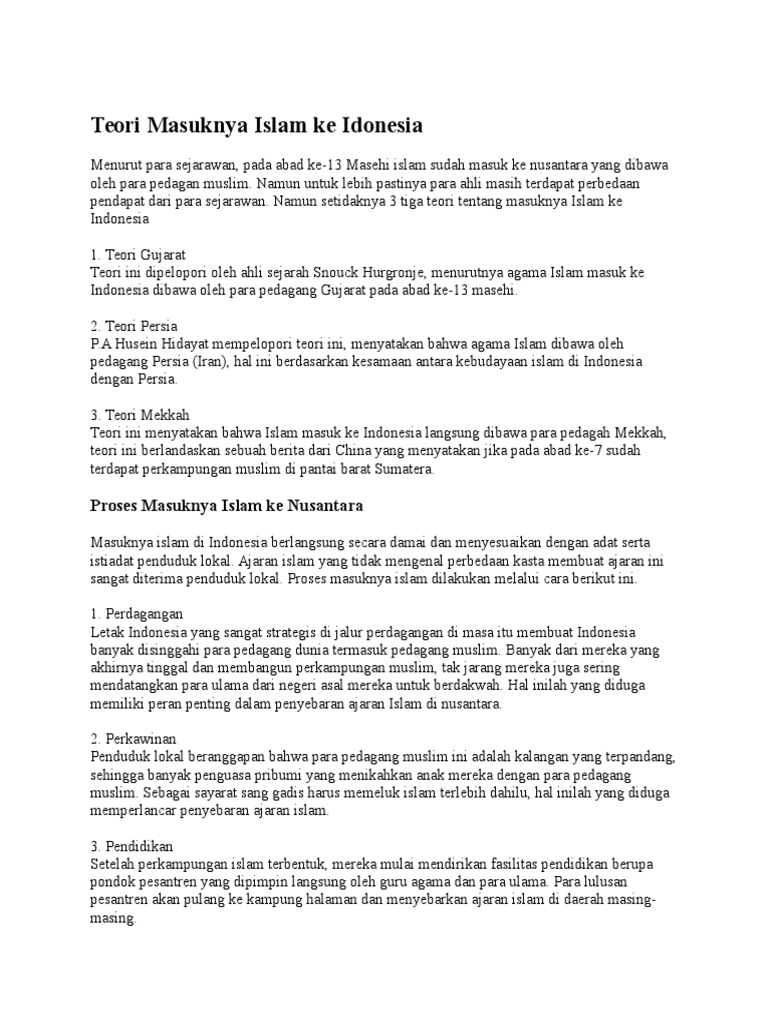 Teori Masuknya Islam ke Idonesia

Menurut para sejarawan, pada abad ke-13 Masehi islam sudah masuk ke nusantara yang dibawa oleh para pedagan muslim. Namun untuk lebih pastinya para ahli masih terdapat perbedaan pendapat dari para sejarawan. Namun setidaknya 3 tiga teori tentang masuknya Islam ke Indonesia

1. Teori Gujarat
Teori ini dipelopori oleh ahli sejarah Snouck Hurgronje, menurutnya agama Islam masuk ke Indonesia dibawa oleh para pedagang Gujarat pada abad ke-13 masehi.

2. Teori Persia
P.A Husein Hidayat mempelopori teori ini, menyatakan bahwa agama Islam dibawa oleh pedagang Persia (Iran), hal ini berdasarkan kesamaan antara kebudayaan islam di Indonesia dengan Persia.

3. Teori Mekkah
Teori ini menyatakan bahwa Islam masuk ke Indonesia langsung dibawa para pedagah Mekkah, teori ini berlandaskan sebuah berita dari China yang menyatakan jika pada abad ke-7 sudah terdapat perkampungan muslim di pantai barat Sumatera.

Proses Masuknya Islam ke Nusantara

Masuknya islam di Indonesia berlangsung secara damai dan menyesuaikan dengan adat serta istiadat penduduk lokal. Ajaran islam yang tidak mengenal perbedaan kasta membuat ajaran ini sangat diterima penduduk lokal. Proses masuknya islam dilakukan melalui cara berikut ini.

1. Perdagangan
Letak Indonesia yang sangat strategis di jalur perdagangan di masa itu membuat Indonesia banyak disinggahi para pedagang dunia termasuk pedagang muslim. Banyak dari mereka yang akhirnya tinggal dan membangun perkampungan muslim, tak jarang mereka juga sering mendatangkan para ulama dari negeri asal mereka untuk berdakwah. Hal inilah yang diduga memiliki peran penting dalam penyebaran ajaran Islam di nusantara.

2. Perkawinan
Penduduk lokal beranggapan bahwa para pedagang muslim ini adalah kalangan yang terpandang, sehingga banyak penguasa pribumi yang menikahkan anak mereka dengan para pedagang muslim. Sebagai sayarat sang gadis harus memeluk islam terlebih dahulu, hal inilah yang diduga memperlancar penyebaran ajaran islam.

3. Pendidikan
Setelah perkampungan islam terbentuk, mereka mulai mendirikan fasilitas pendidikan berupa pondok pesantren yang dipimpin langsung oleh guru agama dan para ulama. Para lulusan pesantren akan pulang ke kampung halaman dan menyebarkan ajaran islam di daerah masing-masing.